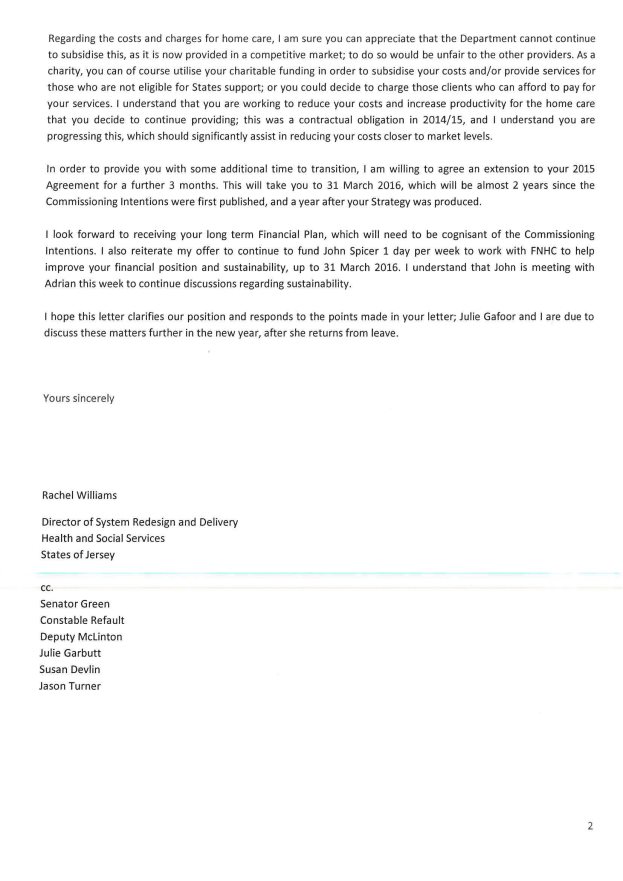 Regarding the costs and charges for home care, I am sure you can appreciate that the Department cannot continue to subsidise this, as it is now provided in a competitive market; to do so would be unfair to the other providers. As a charity, you can of course utilise your charitable funding in order to subsidise your costs and/or provide services for those who are not eligible for States support; or you could decide to charge those clients who can afford to pay for your services. I understand that you are working to reduce your costs and increase productivity for the home care that you decide to continue providing; this was a contractual obligation in 2014/15, and I understand you are progressing this, which should significantly assist in reducing your costs closer to market levels.

In order to provide you with some additional time to transition, I am willing to agree an extension to your 2015 Agreement for a further 3 months. This will take you to 31 March 2016, which will be almost 2 years since the Commissioning Intentions were first published, and a year after your Strategy was produced.

I look forward to receiving your long term Financial Plan, which will need to be cognisant of the Commissioning Intentions. I also reiterate my offer to continue to fund John Spicer 1 day per week to work with FNHC to help improve your financial position and sustainability, up to 31 March 2016. I understand that John is meeting with Adrian this week to continue discussions regarding sustainability.

I hope this letter clarifies our position and responds to the points made in your letter; Julie Gafoor and I are due to discuss these matters further in the new year, after she returns from leave.

Yours sincerely

Rachel Williams

Director of System Redesign and Delivery
Health and Social Services
States of Jersey

cc.
Senator Green
Constable Refault
Deputy McLinton
Julie Garbutt
Susan Devlin
Jason Turner

2